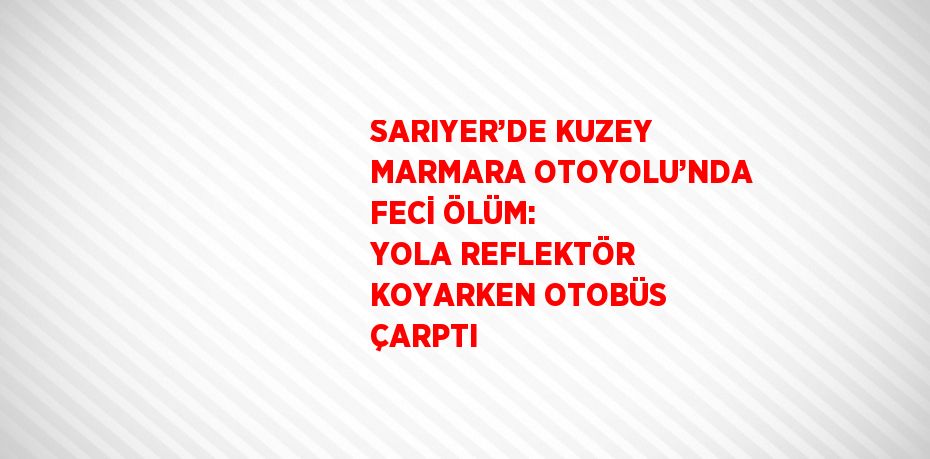 SARIYER’DE KUZEY MARMARA OTOYOLU’NDA FECİ ÖLÜM: YOLA REFLEKTÖR KOYARKEN OTOBÜS ÇARPTI